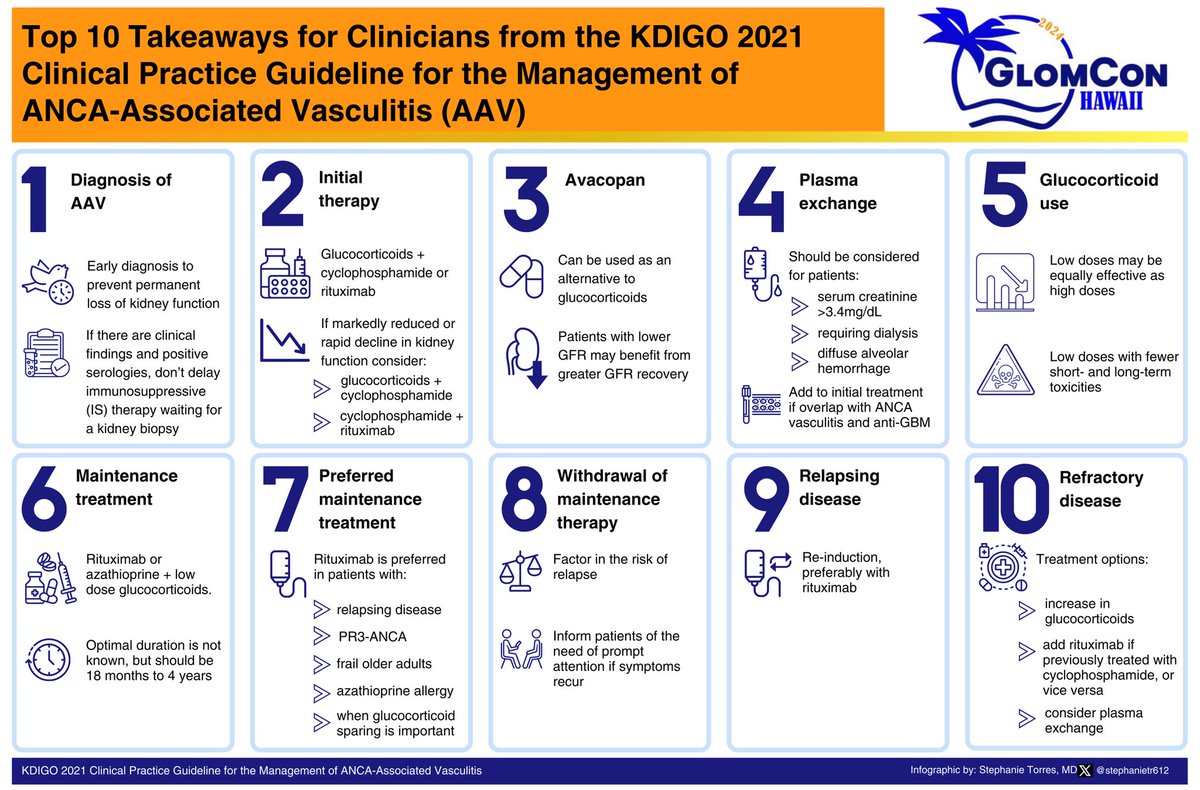 Top 10 Takeaways for Clinicians from the KDIGO 2021 Clinical Practice Guideline for the Management of ANCA-Associated Vasculitis (AAV)

2024 GLOMCON HAWAII

1 Diagnosis of AAV

Early diagnosis to prevent permanent loss of kidney function

If there are clinical findings and positive serologies, don't delay immunosuppressive (IS) therapy waiting for a kidney biopsy

2 Initial therapy

Glucocorticoids + cyclophosphamide or rituximab

If markedly reduced or rapid decline in kidney function consider:

glucocorticoids + cyclophosphamide

cyclophosphamide + rituximab

3 Avacopan

Can be used as an alternative to glucocorticoids

Patients with lower GFR may benefit from greater GFR recovery

4 Plasma exchange

Should be considered for patients:

serum creatinine >3.4mg/dL

requiring dialysis

diffuse alveolar hemorrhage

Add to initial treatment if overlap with ANCA vasculitis and anti-GBM

5 Glucocorticoid use

Low doses may be equally effective as high doses

Low doses with fewer short- and long-term toxicities

6 Maintenance treatment

Rituximab or azathioprine + low dose glucocorticoids.

Optimal duration is not known, but should be 18 months to 4 years

7 Preferred maintenance treatment

Rituximab is preferred in patients with:

relapsing disease

PR3-ANCA

frail older adults

azathioprine allergy

when glucocorticoid sparing is important

8 Withdrawal of maintenance therapy

Factor in the risk of relapse

Inform patients of the need of prompt attention if symptoms recur

9 Relapsing disease

Re-induction, preferably with rituximab

10 Refractory disease

Treatment options:

increase in glucocorticoids

add rituximab if previously treated with cyclophosphamide, or vice versa

consider plasma exchange

KDIGO 2021 Clinical Practice Guideline for the Management of ANCA-Associated Vasculitis

Infographic by: Stephanie Torres, MD @stephanietr612